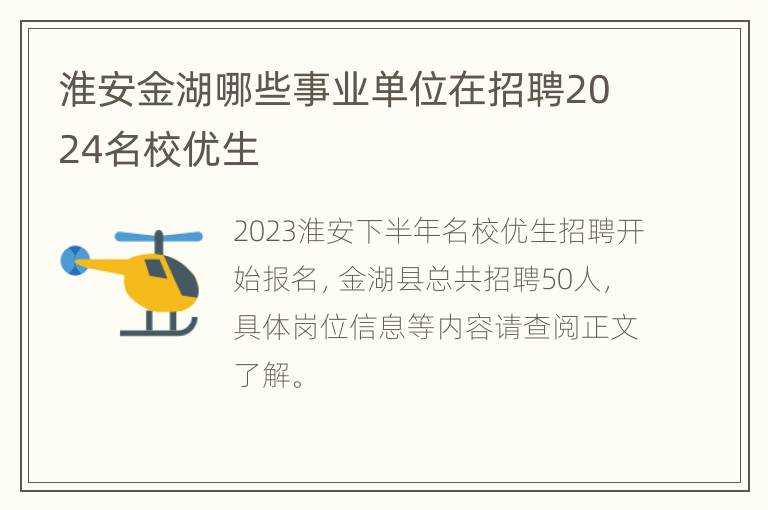 淮安金湖哪些事业单位在招聘2024名校优生

2023淮安下半年名校优生招聘开始报名，金湖县总共招聘50人，具体岗位信息等内容请查阅正文了解。